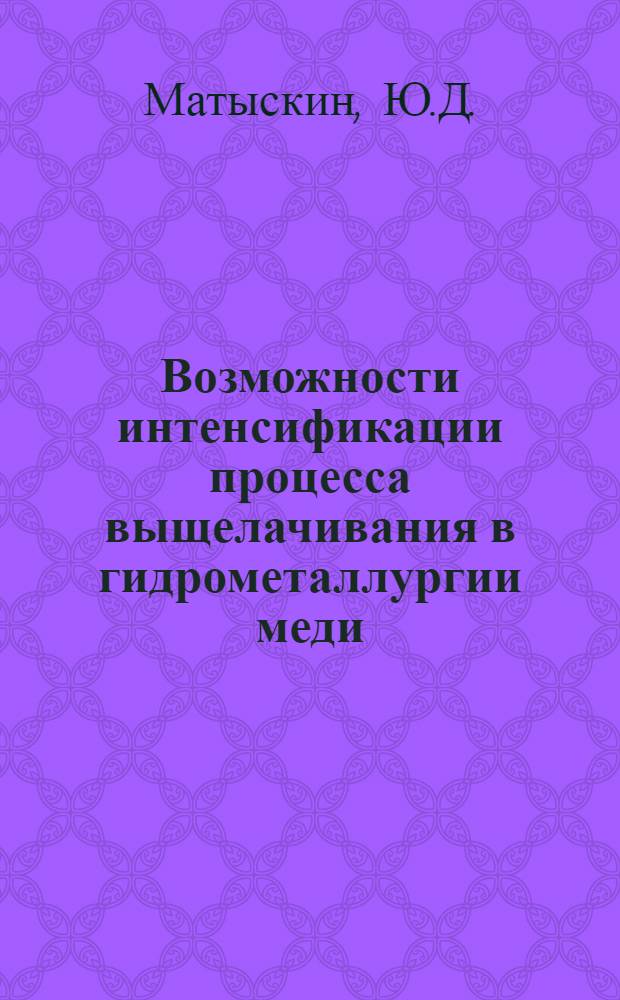 Матыскин, Ю.Д.

Возможности интенсификации процесса выщелачивания в гидрометаллургии меди